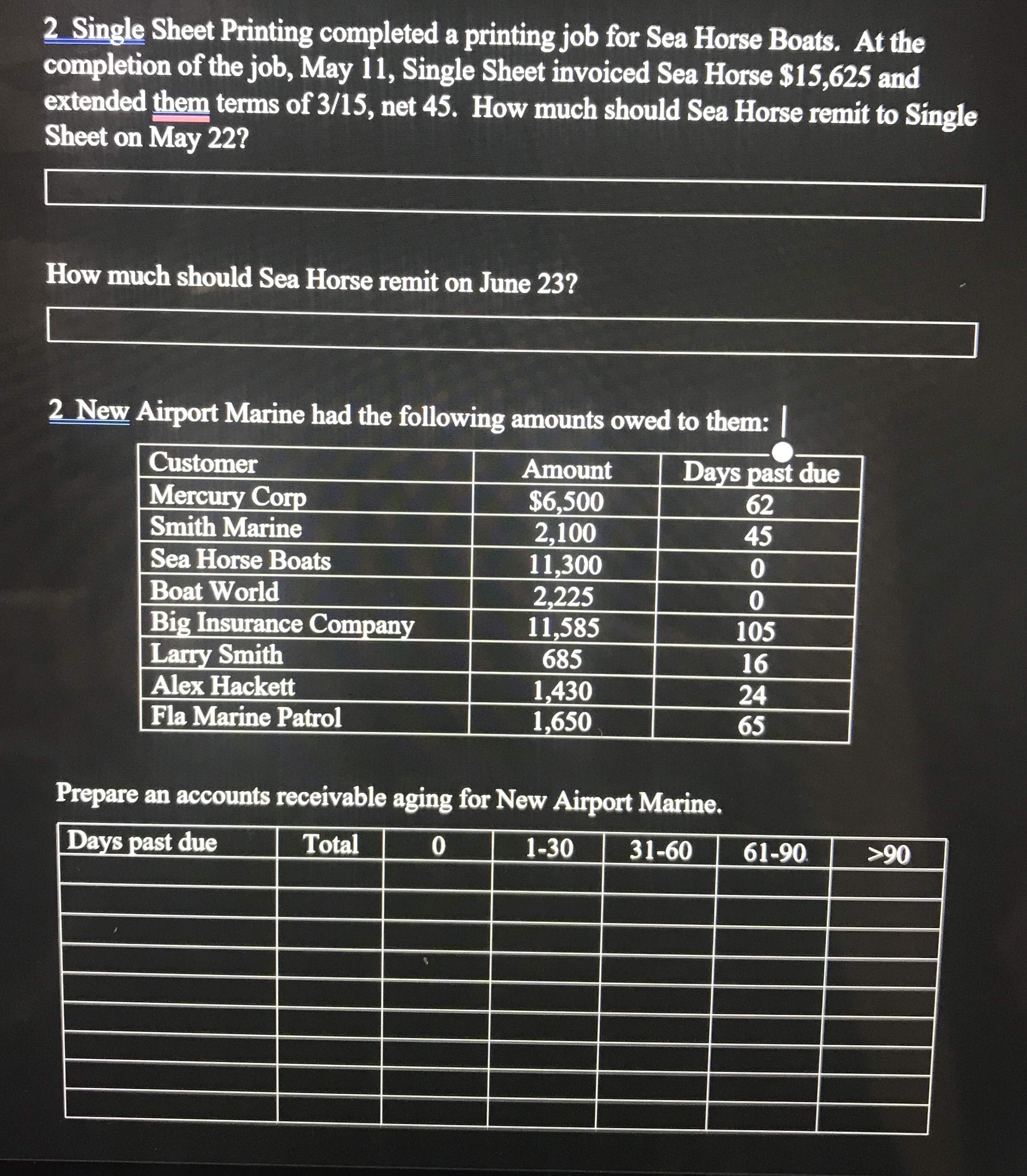 2 Single Sheet Printing completed a printing job for Sea Horse Boats. At the completion of the job, May 11, Single Sheet invoiced Sea Horse \$15,625 and extended them terms of 3/15, net 45. How much should Sea Horse remit to Single Sheet on May 22?

How much should Sea Horse remit on June 23?

2 New Airport Marine had the following amounts owed to them:

| Customer | Amount | Days past due |
|---|---|---|
| Mercury Corp | \$6,500 | 62 |
| Smith Marine | 2,100 | 45 |
| Sea Horse Boats | 11,300 | 0 |
| Boat World | 2,225 | 0 |
| Big Insurance Company | 11,585 | 105 |
| Larry Smith | 685 | 16 |
| Alex Hackett | 1,430 | 24 |
| Fla Marine Patrol | 1,650 | 65 |

Prepare an accounts receivable aging for New Airport Marine.

| Days past due | Total | 0 | 1-30 | 31-60 | 61-90 | >90 |
|---|---|---|---|---|---|---|
| | | | | | | |
| | | | | | | |
| | | | | | | |
| | | | | | | |
| | | | | | | |
| | | | | | | |
| | | | | | | |
| | | | | | | |
| | | | | | | |